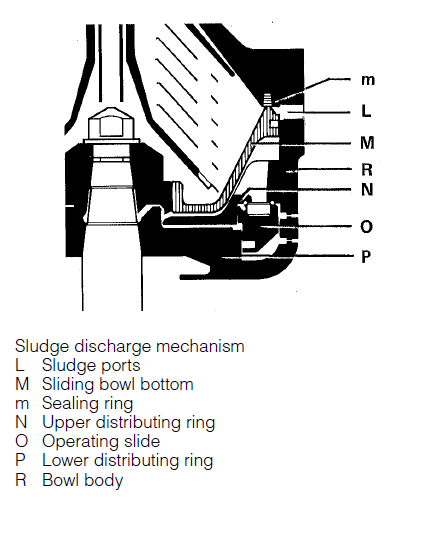 m
L
M
R
N
O
P

Sludge discharge mechanism
L Sludge ports
M Sliding bowl bottom
m Sealing ring
N Upper distributing ring
O Operating slide
P Lower distributing ring
R Bowl body